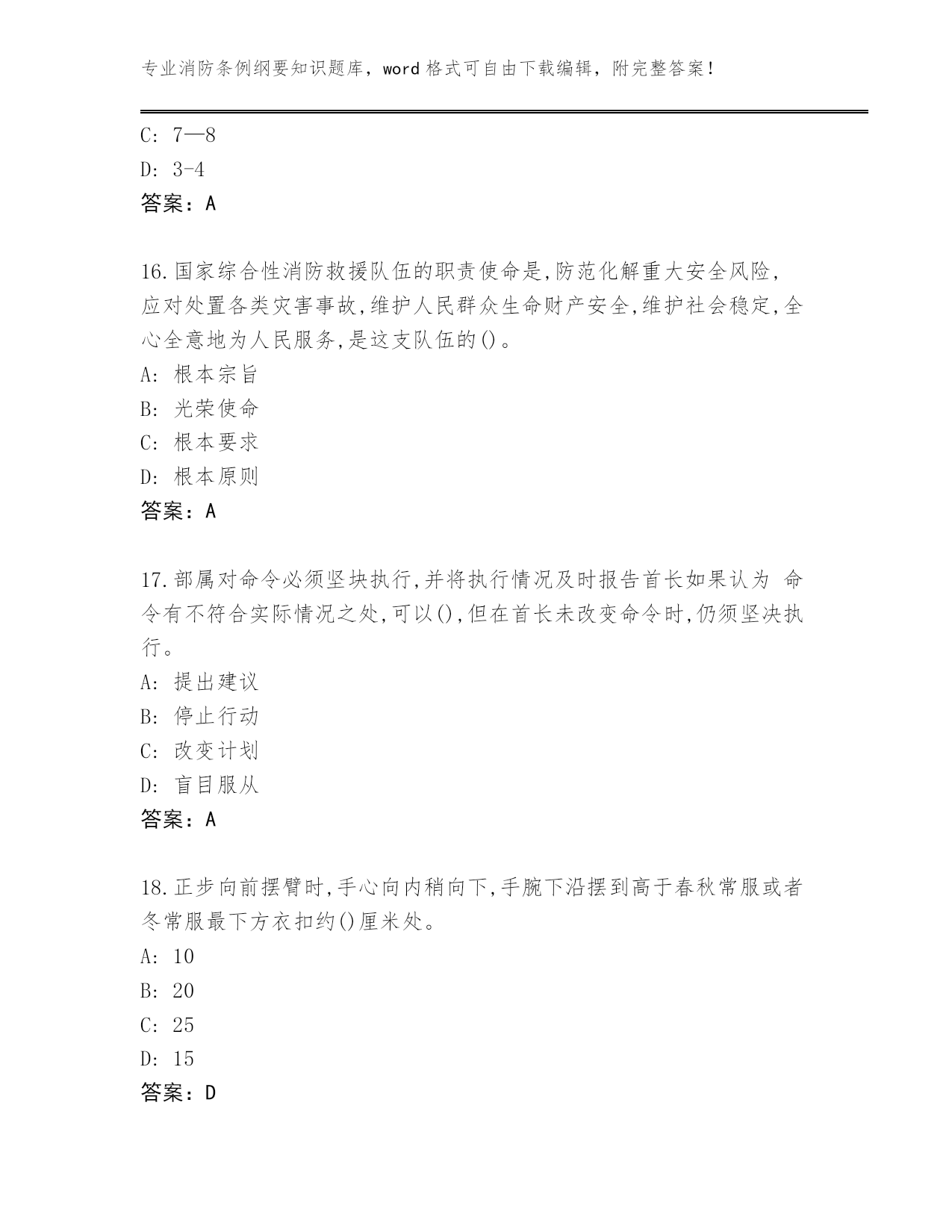 专业消防条例纲要知识题库，word 格式可自由下载编辑，附完整答案！

C: 7—8
D: 3-4
答案：A

16.国家综合性消防救援队伍的职责使命是,防范化解重大安全风险,应对处置各类灾害事故,维护人民群众生命财产安全,维护社会稳定,全心全意地为人民服务,是这支队伍的()。
A: 根本宗旨
B: 光荣使命
C: 根本要求
D: 根本原则
答案：A

17.部属对命令必须坚块执行,并将执行情况及时报告首长如果认为 命令有不符合实际情况之处,可以(),但在首长未改变命令时,仍须坚决执行。
A: 提出建议
B: 停止行动
C: 改变计划
D: 盲目服从
答案：A

18.正步向前摆臂时,手心向内稍向下,手腕下沿摆到高于春秋常服或者冬常服最下方衣扣约()厘米处。
A: 10
B: 20
C: 25
D: 15
答案：D